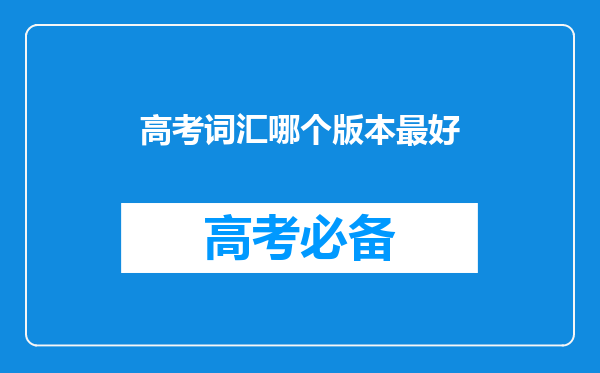 高考词汇哪个版本最好

高考必备